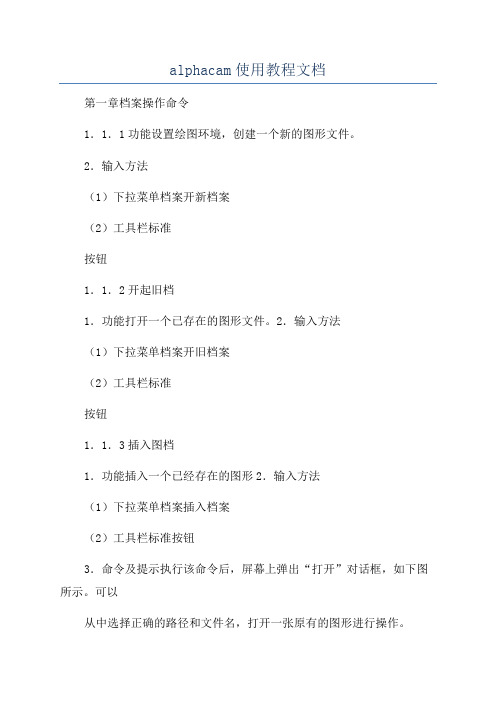 alphacam使用教程文档

第一章档案操作命令

1．1．1功能设置绘图环境，创建一个新的图形文件。

2．输入方法

（1）下拉菜单档案开新档案

（2）工具栏标准

按钮

1．1．2开起旧档

1．功能打开一个已存在的图形文件。2．输入方法

（1）下拉菜单档案开旧档案

（2）工具栏标准

按钮

1．1．3插入图档

1．功能插入一个已经存在的图形2．输入方法

（1）下拉菜单档案插入档案

（2）工具栏标准按钮

3．命令及提示执行该命令后，屏幕上弹出“打开”对话框，如下图所示。可以

从中选择正确的路径和文件名，打开一张原有的图形进行操作。